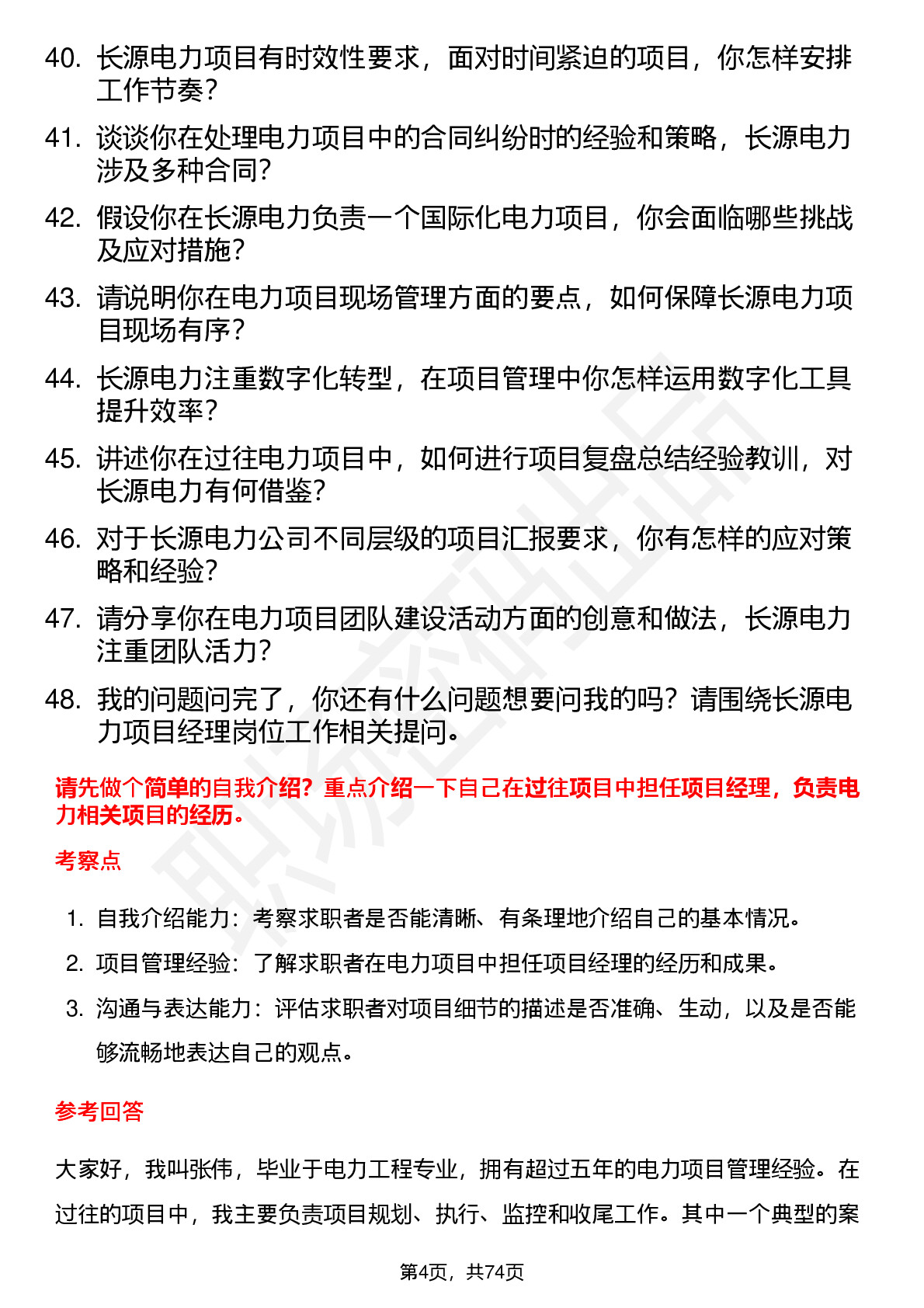 40. 长源电力项目有时效性要求，面对时间紧迫的项目，你怎样安排工作节奏？

41. 谈谈你在处理电力项目中的合同纠纷时的经验和策略，长源电力涉及多种合同？

42. 假设你在长源电力负责一个国际化电力项目，你会面临哪些挑战及应对措施？

43. 请说明你在电力项目现场管理方面的要点，如何保障长源电力项目现场有序？

44. 长源电力注重数字化转型，在项目管理中你怎样运用数字化工具提升效率？

45. 讲述你在过往电力项目中，如何进行项目复盘总结经验教训，对长源电力有何借鉴？

46. 对于长源电力公司不同层级的项目汇报要求，你有怎样的应对策略和经验？

47. 请分享你在电力项目团队建设活动方面的创意和做法，长源电力注重团队活力？

48. 我的问题问完了，你还有什么问题想要问我的吗？请围绕长源电力项目经理岗位工作相关提问。

请先做个简单的自我介绍？重点介绍一下自己在过往项目中担任项目经理，负责电力相关项目的经历。

考察点

1. 自我介绍能力：考察求职者是否能清晰、有条理地介绍自己的基本情况。

2. 项目管理经验：了解求职者在电力项目中担任项目经理的经历和成果。

3. 沟通与表达能力：评估求职者对项目细节的描述是否准确、生动，以及是否能够流畅地表达自己的观点。

参考回答

大家好，我叫张伟，毕业于电力工程专业，拥有超过五年的电力项目管理经验。在过往的项目中，我主要负责项目规划、执行、监控和收尾工作。其中一个典型的案

第4页，共74页